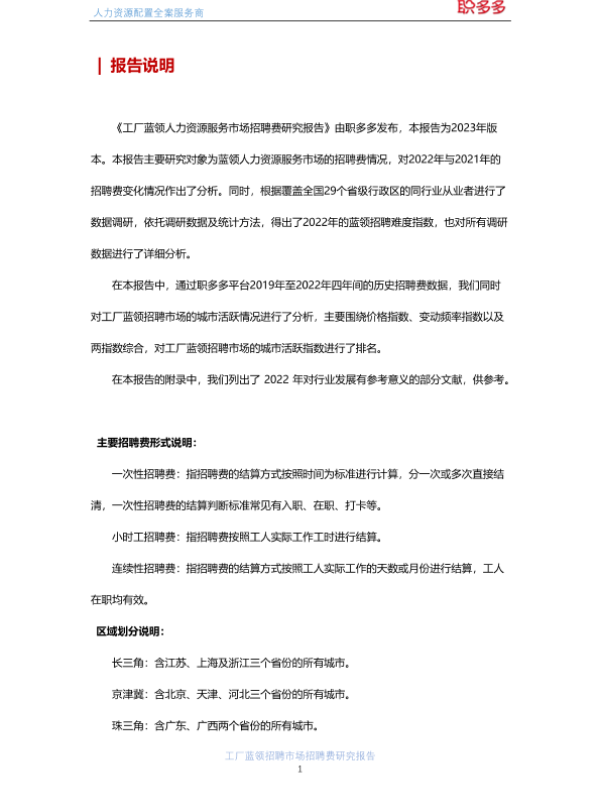 人力资源配置全案服务商

职多多

| 报告说明

《工厂蓝领人力资源服务市场招聘费研究报告》由职多多发布，本报告为2023年版本。本报告主要研究对象为蓝领人力资源服务市场的招聘费情况，对2022年与2021年的招聘费变化情况作出了分析。同时，根据覆盖全国29个省级行政区的同行业从业者进行了数据调研，依托调研数据及统计方法，得出了2022年的蓝领招聘难度指数，也对所有调研数据进行了详细分析。

在本报告中，通过职多多平台2019年至2022年四年间的历史招聘费数据，我们同时对工厂蓝领招聘市场的城市活跃情况进行了分析，主要围绕价格指数、变动频率指数以及两指数综合，对工厂蓝领招聘市场的城市活跃指数进行了排名。

在本报告的附录中，我们列出了 2022 年对行业发展有参考意义的部分文献，供参考。

主要招聘费形式说明：

一次性招聘费：指招聘费的结算方式按照时间为标准进行计算，分一次或多次直接结清，一次性招聘费的结算判断标准常见有入职、在职、打卡等。

小时工招聘费：指招聘费按照工人实际工作工时进行结算。

连续性招聘费：指招聘费的结算方式按照工人实际工作的天数或月份进行结算，工人在职均有效。

区域划分说明：

长三角：含江苏、上海及浙江三个省份的所有城市。

京津冀：含北京、天津、河北三个省份的所有城市。

珠三角：含广东、广西两个省份的所有城市。

工厂蓝领招聘市场招聘费研究报告

1